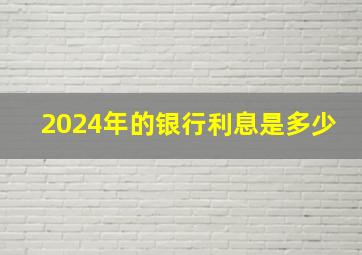 2024年的银行利息是多少